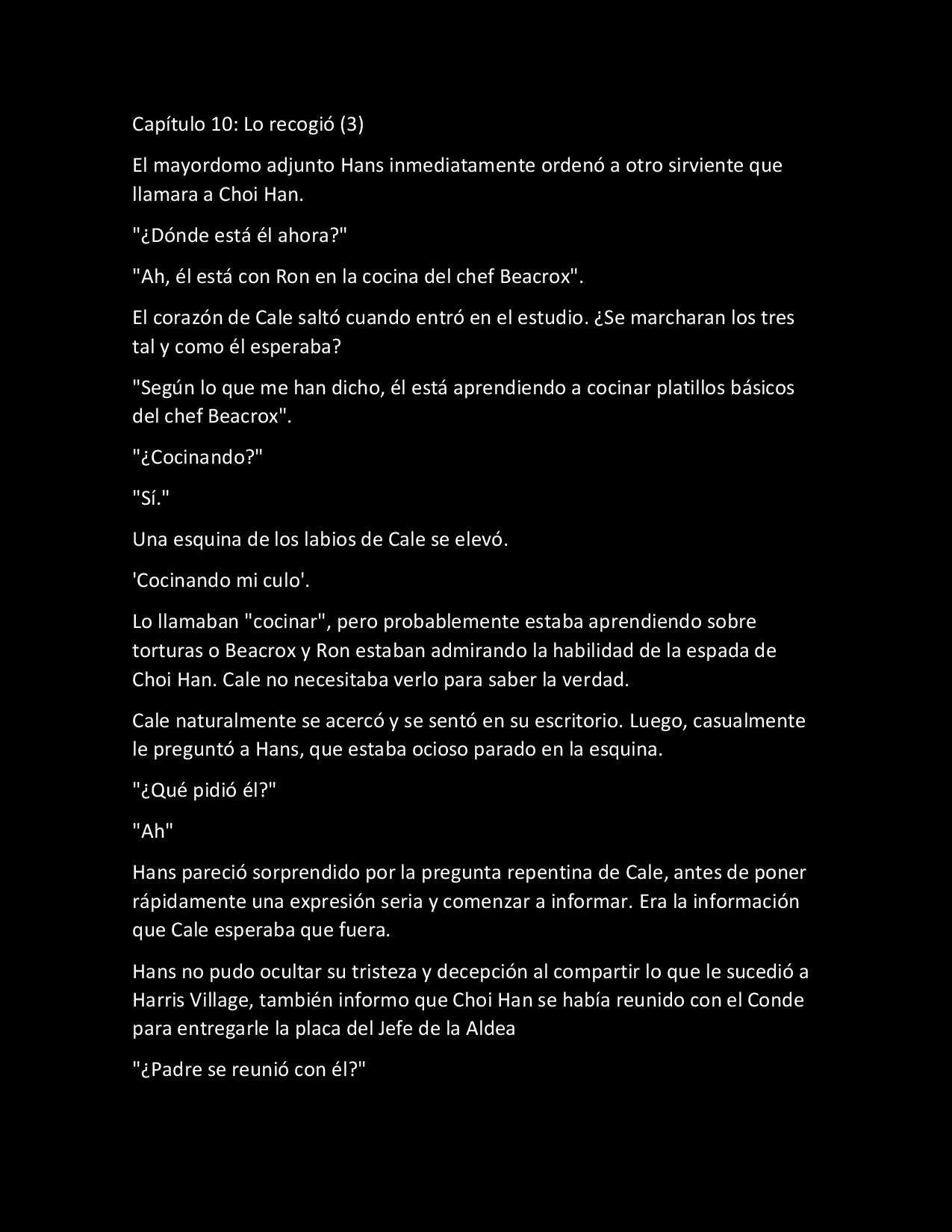 Capítulo 10: Lo recogió (3)

El mayordomo adjunto Hans inmediatamente ordenó a otro sirviente que llamara a Choi Han.

"¿Dónde está él ahora?"

"Ah, él está con Ron en la cocina del chef Beacrox".

El corazón de Cale saltó cuando entró en el estudio. ¿Se marcharan los tres tal y como él esperaba?

"Según lo que me han dicho, él está aprendiendo a cocinar platillos básicos del chef Beacrox".

"¿Cocinando?"

"Sí."

Una esquina de los labios de Cale se elevó.

'Cocinando mi culo'.

Lo llamaban "cocinar", pero probablemente estaba aprendiendo sobre torturas o Beacrox y Ron estaban admirando la habilidad de la espada de Choi Han. Cale no necesitaba verlo para saber la verdad.

Cale naturalmente se acercó y se sentó en su escritorio. Luego, casualmente le preguntó a Hans, que estaba ocioso parado en la esquina.

"¿Qué pidió él?"

"Ah"

Hans pareció sorprendido por la pregunta repentina de Cale, antes de poner rápidamente una expresión seria y comenzar a informar. Era la información que Cale esperaba que fuera.

Hans no pudo ocultar su tristeza y decepción al compartir lo que le sucedió a Harris Village, también informo que Choi Han se había reunido con el Conde para entregarle la placa del Jefe de la Aldea

"¿Padre se reunió con él?"